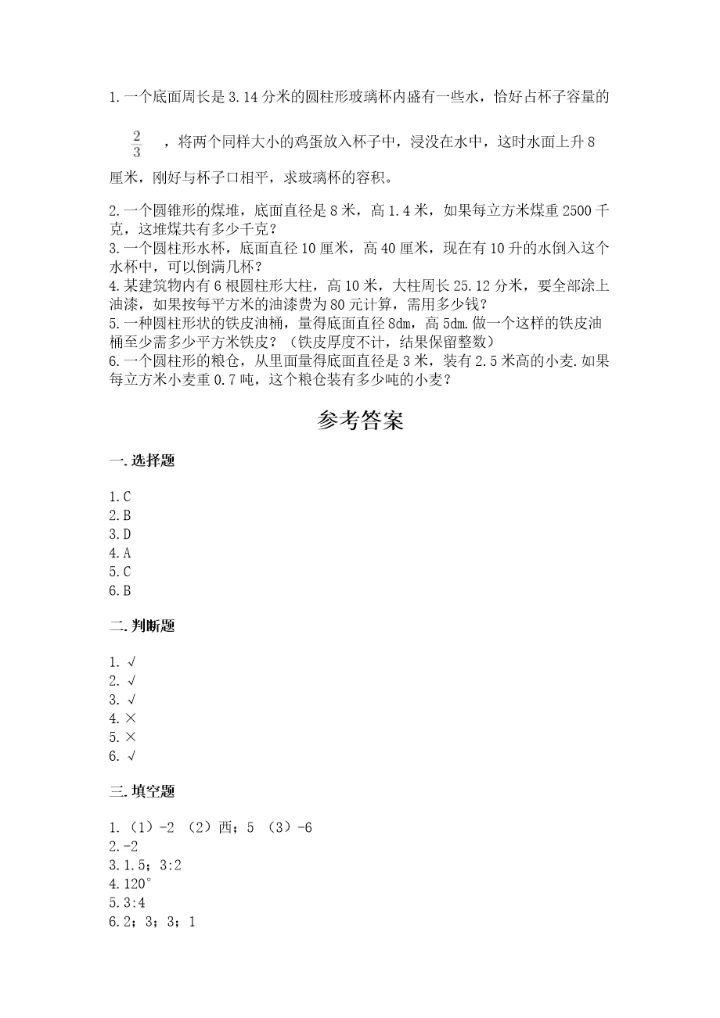 1.一个底面周长是3.14分米的圆柱形玻璃杯内盛有一些水，恰好占杯子容量的 $\frac{2}{3}$ ，将两个同样大小的鸡蛋放入杯子中，浸没在水中，这时水面上升8厘米，刚好与杯子口相平，求玻璃杯的容积。

2.一个圆锥形的煤堆，底面直径是8米，高1.4米，如果每立方米煤重2500千克，这堆煤共有多少千克？
3.一个圆柱形水杯，底面直径10厘米，高40厘米，现在有10升的水倒入这个水杯中，可以倒满几杯？
4.某建筑物内有6根圆柱形大柱，高10米，大柱周长25.12分米，要全部涂上油漆，如果按每平方米的油漆费为80元计算，需用多少钱？
5.一种圆柱形状的铁皮油桶，量得底面直径8dm，高5dm.做一个这样的铁皮油桶至少需多少平方米铁皮？（铁皮厚度不计，结果保留整数）
6.一个圆柱形的粮仓，从里面量得底面直径是3米，装有2.5米高的小麦.如果每立方米小麦重0.7吨，这个粮仓装有多少吨的小麦？

参考答案

一.选择题

1.C
2.B
3.D
4.A
5.C
6.B

二.判断题

1.√
2.√
3.√
4.×
5.×
6.√

三.填空题

1.（1）-2 （2）西；5 （3）-6
2.-2
3.1.5；3:2
4.120°
5.3:4
6.2；3；3；1